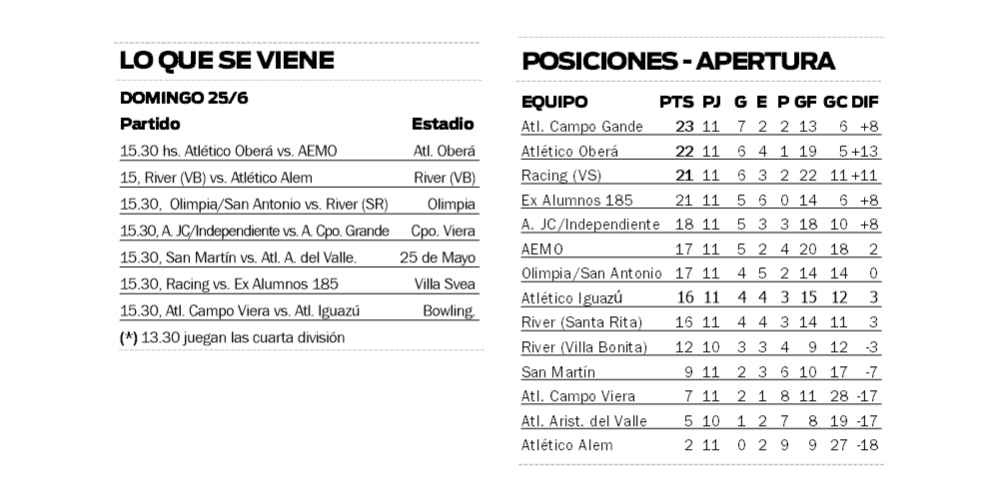 LO QUE SE VIENE

DOMINGO 25/6

| Partido | Estadio |
|---|---|
| 15.30 hs. Atlético Oberá vs. AEMO | Atl. Oberá |
| 15, River (VB) vs. Atlético Alem | River (VB) |
| 15.30, Olimpia/San Antonio vs. River (SR) | Olimpia |
| 15.30, A. JC/Independiente vs. A. Cpo. Grande | Cpo. Viera |
| 15.30, San Martín vs. Atl. A. del Valle. | 25 de Mayo |
| 15.30, Racing vs. Ex Alumnos 185 | Villa Svea |
| 15.30, Atl. Campo Viera vs. Atl. Iguazú | Bowling. |

(*) 13.30 juegan las cuarta división

POSICIONES - APERTURA

| EQUIPO | PTS | PJ | G | E | P | GF | GC | DIF |
|---|---|---|---|---|---|---|---|---|
| Atl. Campo Gande | 23 | 11 | 7 | 2 | 2 | 13 | 6 | +8 |
| Atlético Oberá | 22 | 11 | 6 | 4 | 1 | 19 | 5 | +13 |
| Racing (VS) | 21 | 11 | 6 | 3 | 2 | 22 | 11 | +11 |
| Ex Alumnos 185 | 21 | 11 | 5 | 6 | 0 | 14 | 6 | +8 |
| A. JC/Independiente | 18 | 11 | 5 | 3 | 3 | 18 | 10 | +8 |
| AEMO | 17 | 11 | 5 | 2 | 4 | 20 | 18 | 2 |
| Olimpia/San Antonio | 17 | 11 | 4 | 5 | 2 | 14 | 14 | 0 |
| Atlético Iguazú | 16 | 11 | 4 | 4 | 3 | 15 | 12 | 3 |
| River (Santa Rita) | 16 | 11 | 4 | 4 | 3 | 14 | 11 | 3 |
| River (Villa Bonita) | 12 | 10 | 3 | 3 | 4 | 9 | 12 | -3 |
| San Martín | 9 | 11 | 2 | 3 | 6 | 10 | 17 | -7 |
| Atl. Campo Viera | 7 | 11 | 2 | 1 | 8 | 11 | 28 | -17 |
| Atl. Arist. del Valle | 5 | 10 | 1 | 2 | 7 | 8 | 19 | -17 |
| Atlético Alem | 2 | 11 | 0 | 2 | 9 | 9 | 27 | -18 |